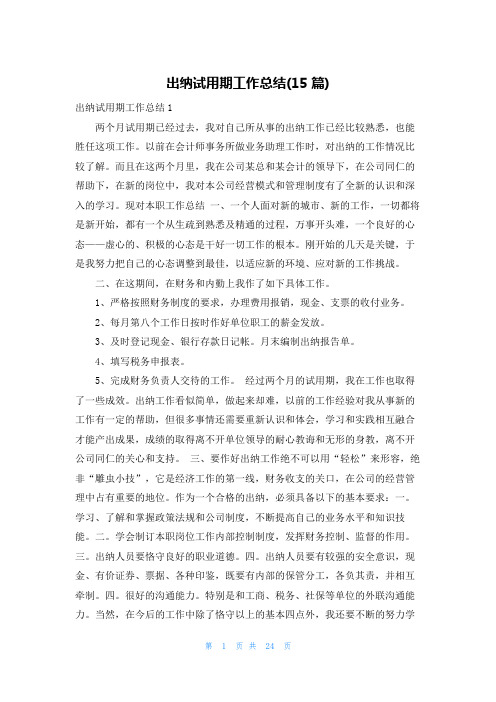 出纳试用期工作总结(15 篇)

出纳试用期工作总结 1

两个月试用期已经过去，我对自己所从事的出纳工作已经比较熟悉，也能胜任这项工作。以前在会计师事务所做业务助理工作时，对出纳的工作情况比较了解。而且在这两个月里，我在公司某总和某会计的领导下，在公司同仁的帮助下，在新的岗位中，我对本公司经营模式和管理制度有了全新的认识和深入的学习。现对本职工作总结 一、一个人面对新的城市、新的工作，一切都将是新开始，都有一个从生疏到熟悉及精通的过程，万事开头难，一个良好的心态——虚心的、积极的心态是干好一切工作的根本。刚开始的几天是关键，于是我努力把自己的心态调整到最佳，以适应新的环境、应对新的工作挑战。

二、在这期间，在财务和内勤上我作了如下具体工作。

1、严格按照财务制度的要求，办理费用报销，现金、支票的收付业务。

2、每月第八个工作日按时作好单位职工的薪金发放。

3、及时登记现金、银行存款日记帐。月末编制出纳报告单。

4、填写税务申报表。

5、完成财务负责人交待的工作。 经过两个月的试用期，我在工作也取得了一些成效。出纳工作看似简单，做起来却难，以前的工作经验对我从事新的工作有一定的帮助，但很多事情还需要重新认识和体会，学习和实践相互融合才能产出成果，成绩的取得离不开单位领导的耐心教诲和无形的身教，离不开公司同仁的关心和支持。 三、要作好出纳工作绝不可以用“轻松”来形容，绝非“雕虫小技”，它是经济工作的第一线，财务收支的关口，在公司的经营管理中占有重要的地位。作为一个合格的出纳，必须具备以下的基本要求：一。学习、了解和掌握政策法规和公司制度，不断提高自己的业务水平和知识技能。二。学会制订本职岗位工作内部控制制度，发挥财务控制、监督的作用。三。出纳人员要恪守良好的职业道德。四。出纳人员要有较强的安全意识，现金、有价证券、票据、各种印鉴，既要有内部的保管分工，各负其责，并相互牵制。四。很好的沟通能力。特别是和工商、税务、社保等单位的外联沟通能力。当然，在今后的工作中除了恪守以上的基本四点外，我还要不断的努力学

第 1 页 共 24 页